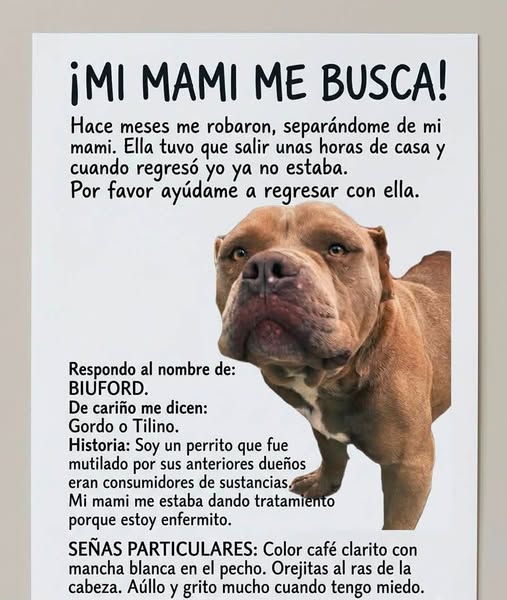 ¡MI MAMI ME BUSCA!

Hace meses me robaron, separándome de mi mami. Ella tuvo que salir unas horas de casa y cuando regresó yo ya no estaba.
Por favor ayúdame a regresar con ella.

Respondo al nombre de:
BIUFORD.
De cariño me dicen:
Gordo o Tilino.
Historia: Soy un perrito que fue mutilado por sus anteriores dueños eran consumidores de sustancias.
Mi mami me estaba dando tratamiento porque estoy enfermito.

SEÑAS PARTICULARES: Color café clarito con mancha blanca en el pecho. Orejitas al ras de la cabeza. Aúllo y grito mucho cuando tengo miedo.